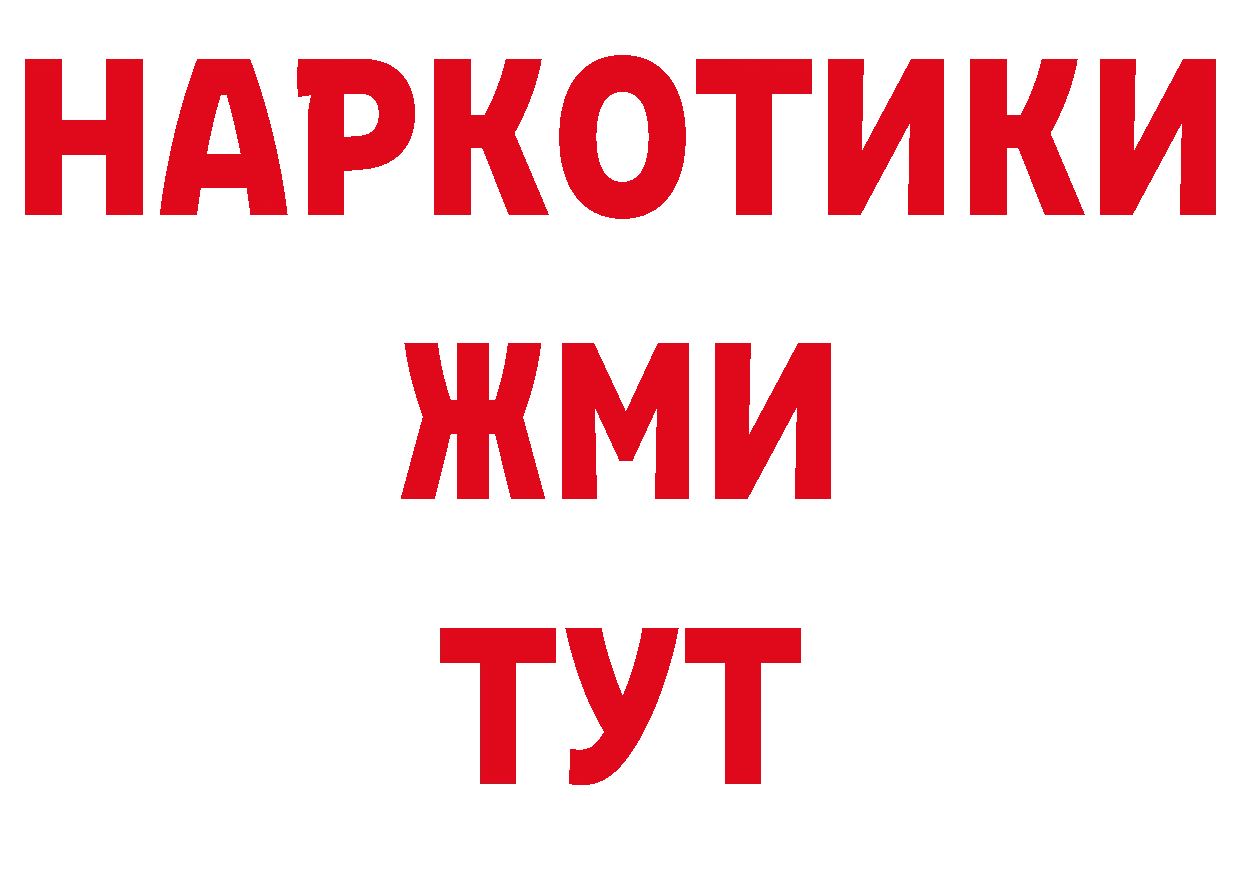 НАРКОТИКИ
ЖМИ
ТУТ